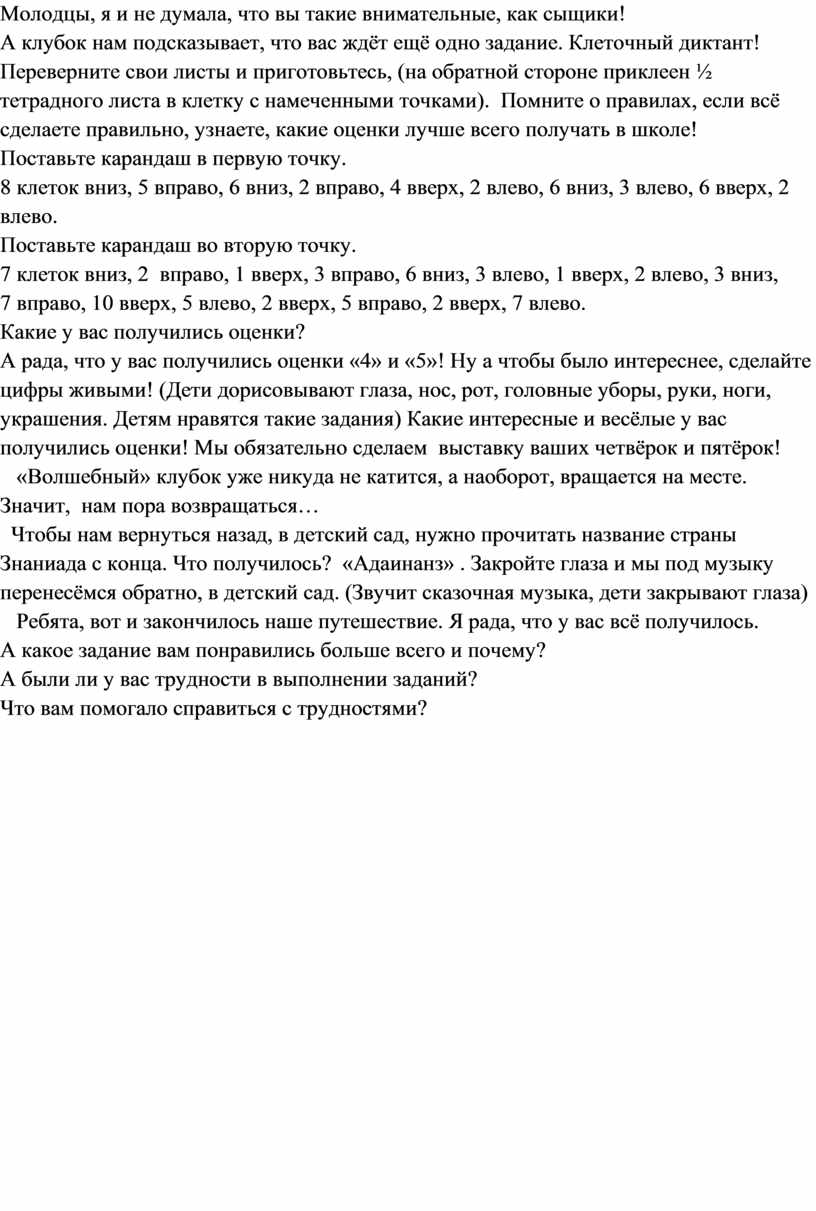 Молодцы, я и не думала, что вы такие внимательные, как сыщики!
А клубок нам подсказывает, что вас ждёт ещё одно задание. Клеточный диктант! Переверните свои листы и приготовьтесь, (на обратной стороне приклеен ½ тетрадного листа в клетку с намеченными точками). Помните о правилах, если всё сделаете правильно, узнаете, какие оценки лучше всего получать в школе!
Поставьте карандаш в первую точку.
8 клеток вниз, 5 вправо, 6 вниз, 2 вправо, 4 вверх, 2 влево, 6 вниз, 3 влево, 6 вверх, 2 влево.
Поставьте карандаш во вторую точку.
7 клеток вниз, 2 вправо, 1 вверх, 3 вправо, 6 вниз, 3 влево, 1 вверх, 2 влево, 3 вниз, 7 вправо, 10 вверх, 5 влево, 2 вверх, 5 вправо, 2 вверх, 7 влево.
Какие у вас получились оценки?
А рада, что у вас получились оценки «4» и «5»! Ну а чтобы было интереснее, сделайте цифры живыми! (Дети дорисовывают глаза, нос, рот, головные уборы, руки, ноги, украшения. Детям нравятся такие задания) Какие интересные и весёлые у вас получились оценки! Мы обязательно сделаем выставку ваших четвёрок и пятёрок!
«Волшебный» клубок уже никуда не катится, а наоборот, вращается на месте. Значит, нам пора возвращаться…
Чтобы нам вернуться назад, в детский сад, нужно прочитать название страны Знаниада с конца. Что получилось? «Адаинанз» . Закройте глаза и мы под музыку перенесёмся обратно, в детский сад. (Звучит сказочная музыка, дети закрывают глаза)
Ребята, вот и закончилось наше путешествие. Я рада, что у вас всё получилось.
А какое задание вам понравились больше всего и почему?
А были ли у вас трудности в выполнении заданий?
Что вам помогало справиться с трудностями?